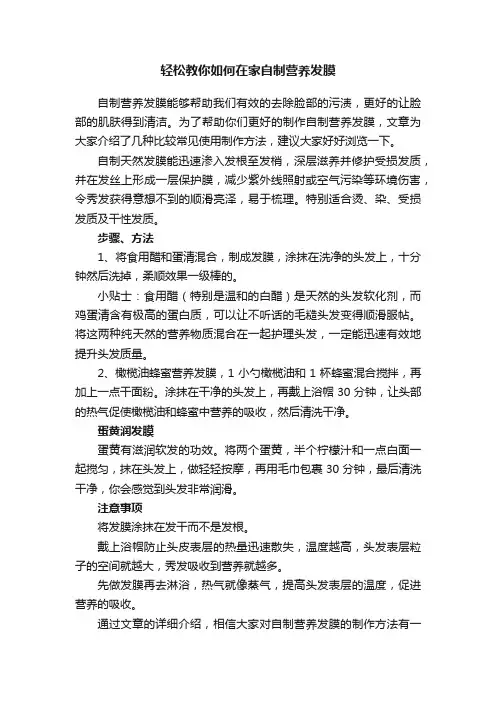 轻松教你如何在家自制营养发膜

自制营养发膜能够帮助我们有效的去除脸部的污渍，更好的让脸部的肌肤得到清洁。为了帮助你们更好的制作自制营养发膜，文章为大家介绍了几种比较常见使用制作方法，建议大家好好浏览一下。

自制天然发膜能迅速渗入发根至发梢，深层滋养并修护受损发质，并在发丝上形成一层保护膜，减少紫外线照射或空气污染等环境伤害，令秀发获得意想不到的顺滑亮泽，易于梳理。特别适合烫、染、受损发质及干性发质。

步骤、方法

1、将食用醋和蛋清混合，制成发膜，涂抹在洗净的头发上，十分钟然后洗掉，柔顺效果一级棒的。

小贴士：食用醋（特别是温和的白醋）是天然的头发软化剂，而鸡蛋清含有极高的蛋白质，可以让不听话的毛糙头发变得顺滑服帖。将这两种纯天然的营养物质混合在一起护理头发，一定能迅速有效地提升头发质量。

2、橄榄油蜂蜜营养发膜，1 小勺橄榄油和 1 杯蜂蜜混合搅拌，再加上一点干面粉。涂抹在干净的头发上，再戴上浴帽 30 分钟，让头部的热气促使橄榄油和蜂蜜中营养的吸收，然后清洗干净。

蛋黄润发膜

蛋黄有滋润软发的功效。将两个蛋黄，半个柠檬汁和一点白面一起搅匀，抹在头发上，做轻轻按摩，再用毛巾包裹 30 分钟，最后清洗干净，你会感觉到头发非常润滑。

注意事项

将发膜涂抹在发干而不是发根。

戴上浴帽防止头皮表层的热量迅速散失，温度越高，头发表层粒子的空间就越大，秀发吸收到营养就越多。

先做发膜再去淋浴，热气就像蒸气，提高头发表层的温度，促进营养的吸收。

通过文章的详细介绍，相信大家对自制营养发膜的制作方法有一